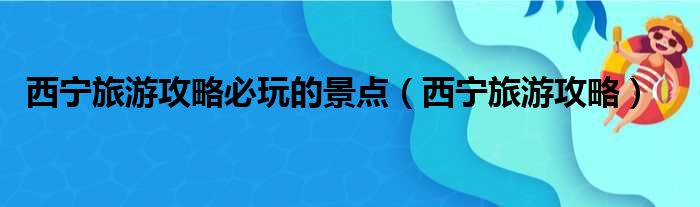 西宁旅游攻略必玩的景点（西宁旅游攻略）